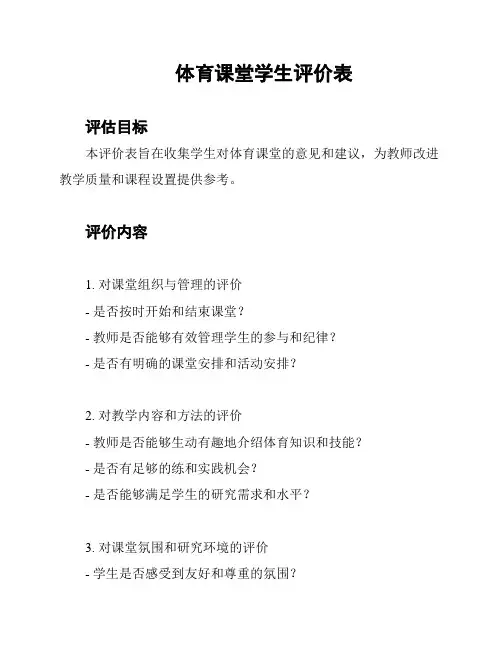 体育课堂学生评价表

评估目标

本评价表旨在收集学生对体育课堂的意见和建议，为教师改进教学质量和课程设置提供参考。

评价内容

1. 对课堂组织与管理的评价
- 是否按时开始和结束课堂？
- 教师是否能够有效管理学生的参与和纪律？
- 是否有明确的课堂安排和活动安排？

2. 对教学内容和方法的评价
- 教师是否能够生动有趣地介绍体育知识和技能？
- 是否有足够的练和实践机会？
- 是否能够满足学生的研究需求和水平？

3. 对课堂氛围和研究环境的评价
- 学生是否感受到友好和尊重的氛围？